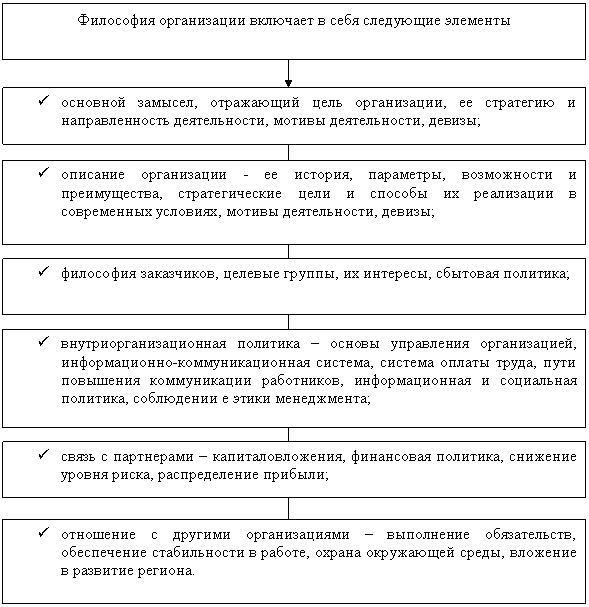 Философия организации включает в себя следующие элементы

✓ основной замысел, отражающий цель организации, ее стратегию и направленность деятельности, мотивы деятельности, девизы;

✓ описание организации - ее история, параметры, возможности и преимущества, стратегические цели и способы их реализации в современных условиях, мотивы деятельности, девизы;

✓ философия заказчиков, целевые группы, их интересы, сбытовая политика;

✓ внутриорганизационная политика – основы управления организацией, информационно-коммуникационная система, система оплаты труда, пути повышения коммуникации работников, информационная и социальная политика, соблюдении е этики менеджмента;

✓ связь с партнерами – капиталовложения, финансовая политика, снижение уровня риска, распределение прибыли;

✓ отношение с другими организациями – выполнение обязательств, обеспечение стабильности в работе, охрана окружающей среды, вложение в развитие региона.